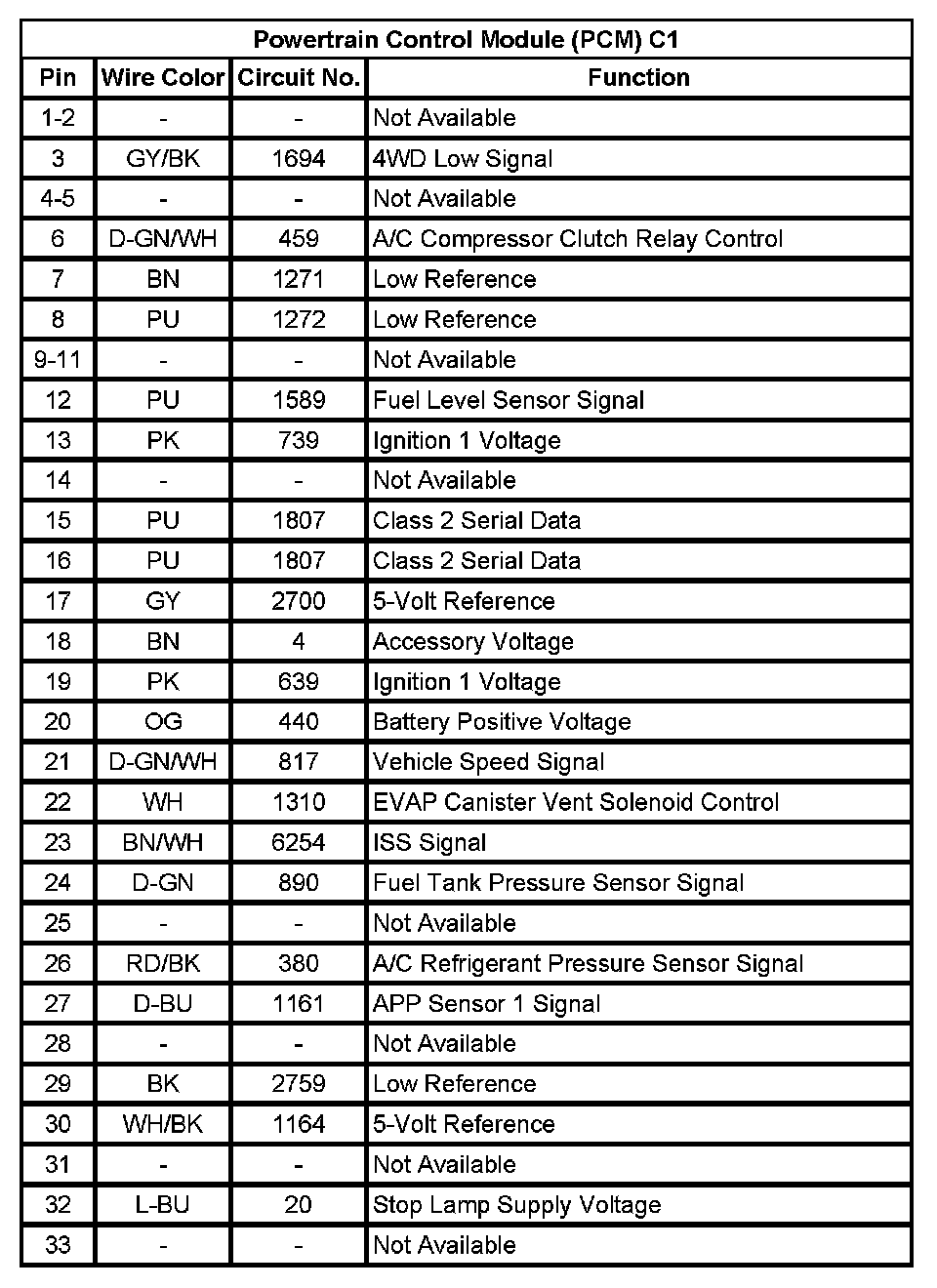 Powertrain Control Module (PCM) C1

| Pin | Wire Color | Circuit No. | Function |
|---|---|---|---|
| 1-2 | - | - | Not Available |
| 3 | GY/BK | 1694 | 4WD Low Signal |
| 4-5 | - | - | Not Available |
| 6 | D-GN/WH | 459 | A/C Compressor Clutch Relay Control |
| 7 | BN | 1271 | Low Reference |
| 8 | PU | 1272 | Low Reference |
| 9-11 | - | - | Not Available |
| 12 | PU | 1589 | Fuel Level Sensor Signal |
| 13 | PK | 739 | Ignition 1 Voltage |
| 14 | - | - | Not Available |
| 15 | PU | 1807 | Class 2 Serial Data |
| 16 | PU | 1807 | Class 2 Serial Data |
| 17 | GY | 2700 | 5-Volt Reference |
| 18 | BN | 4 | Accessory Voltage |
| 19 | PK | 639 | Ignition 1 Voltage |
| 20 | OG | 440 | Battery Positive Voltage |
| 21 | D-GN/WH | 817 | Vehicle Speed Signal |
| 22 | WH | 1310 | EVAP Canister Vent Solenoid Control |
| 23 | BN/WH | 6254 | ISS Signal |
| 24 | D-GN | 890 | Fuel Tank Pressure Sensor Signal |
| 25 | - | - | Not Available |
| 26 | RD/BK | 380 | A/C Refrigerant Pressure Sensor Signal |
| 27 | D-BU | 1161 | APP Sensor 1 Signal |
| 28 | - | - | Not Available |
| 29 | BK | 2759 | Low Reference |
| 30 | WH/BK | 1164 | 5-Volt Reference |
| 31 | - | - | Not Available |
| 32 | L-BU | 20 | Stop Lamp Supply Voltage |
| 33 | - | - | Not Available |